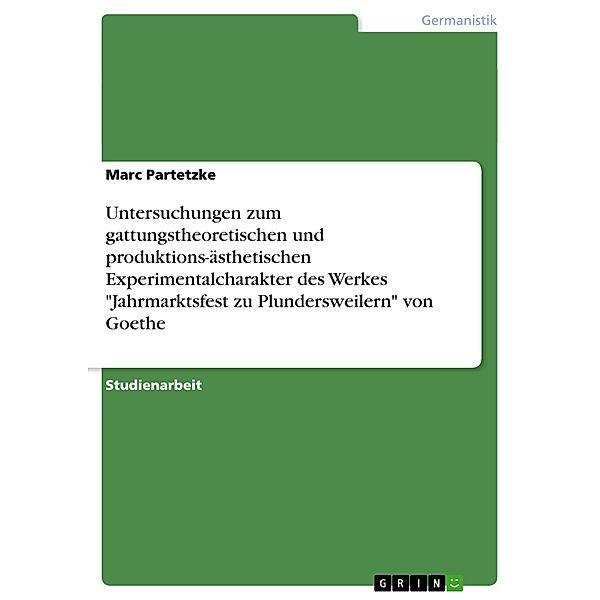 Germanistik

Marc Partetzke

Untersuchungen zum gattungstheoretischen und produktions-ästhetischen Experimentalcharakter des Werkes "Jahrmarktsfest zu Plundersweilern" von Goethe

Studienarbeit

GRIN